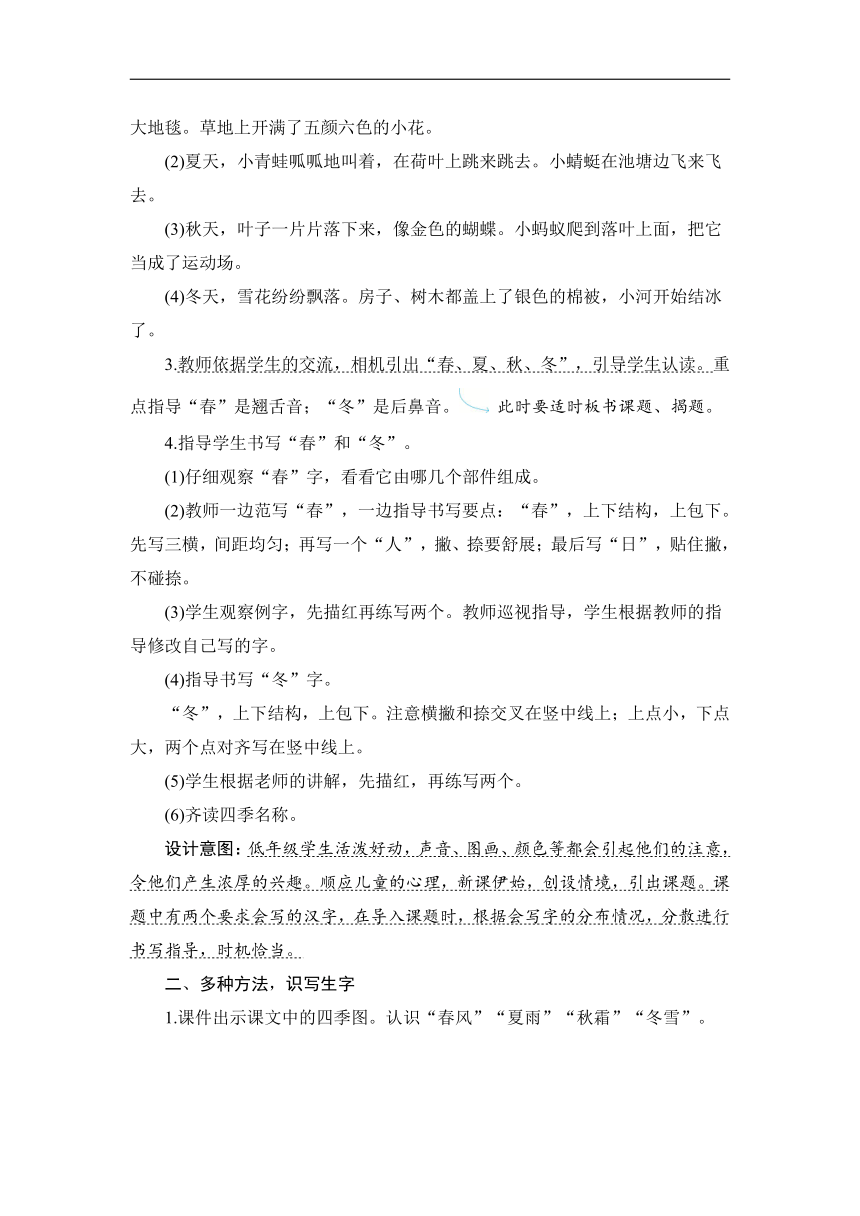 大地毯。草地上开满了五颜六色的小花。

(2)夏天，小青蛙呱呱地叫着，在荷叶上跳来跳去。小蜻蜓在池塘边飞来飞去。

(3)秋天，叶子一片片落下来，像金色的蝴蝶。小蚂蚁爬到落叶上面，把它当成了运动场。

(4)冬天，雪花纷纷飘落。房子、树木都盖上了银色的棉被，小河开始结冰了。

3.教师依据学生的交流，相机引出“春、夏、秋、冬”，引导学生认读。重点指导“春”是翘舌音；“冬”是后鼻音。 此时要适时板书课题、揭题。

4.指导学生书写“春”和“冬”。

(1)仔细观察“春”字，看看它由哪几个部件组成。

(2)教师一边范写“春”，一边指导书写要点：“春”，上下结构，上包下。先写三横，间距均匀；再写一个“人”，撇、捺要舒展；最后写“日”，贴住撇，不碰捺。

(3)学生观察例字，先描红再练写两个。教师巡视指导，学生根据教师的指导修改自己写的字。

(4)指导书写“冬”字。

“冬”，上下结构，上包下。注意横撇和捺交叉在竖中线上；上点小，下点大，两个点对齐写在竖中线上。

(5)学生根据老师的讲解，先描红，再练写两个。

(6)齐读四季名称。

设计意图：低年级学生活泼好动，声音、图画、颜色等都会引起他们的注意，令他们产生浓厚的兴趣。顺应儿童的心理，新课伊始，创设情境，引出课题。课题中有两个要求会写的汉字，在导入课题时，根据会写字的分布情况，分散进行书写指导，时机恰当。

二、多种方法，识写生字

1.课件出示课文中的四季图。认识“春风”“夏雨”“秋霜”“冬雪”。